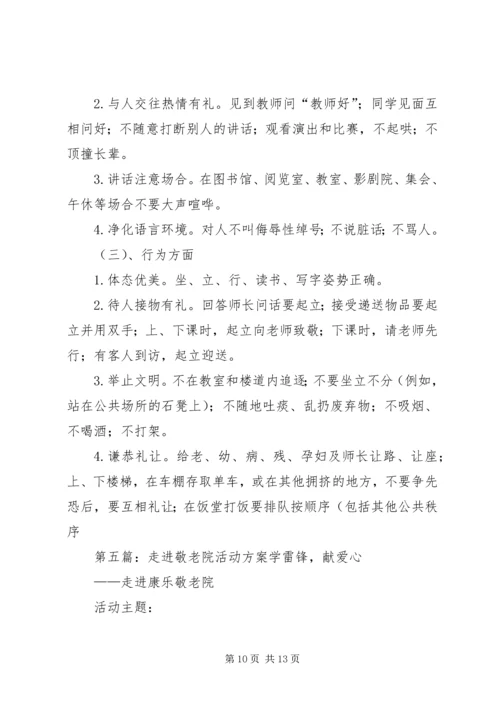 2. 与人交往热情有礼。见到教师问“教师好”；同学见面互相问好；不随意打断别人的讲话；观看演出和比赛，不起哄；不顶撞长辈。

3. 讲话注意场合。在图书馆、阅览室、教室、影剧院、集会、午休等场合不要大声喧哗。

4. 净化语言环境。对人不叫侮辱性绰号；不说脏话；不骂人。

（三）、行为方面

1. 体态优美。坐、立、行、读书、写字姿势正确。

2. 待人接物有礼。回答师长问话要起立；接受递送物品要起立并用双手；上、下课时，起立向老师致敬；下课时，请老师先行；有客人到访，起立迎送。

3. 举止文明。不在教室和楼道内追逐；不要坐立不分（例如，站在公共场所的石凳上）；不随地吐痰、乱扔废弃物；不吸烟、不喝酒；不打架。

4. 谦恭礼让。给老、幼、病、残、孕妇及师长让路、让座；上、下楼梯，在车棚存取单车，或在其他拥挤的地方，不要争先恐后，要互相礼让；在饭堂打饭要排队按顺序（包括其他公共秩序

第五篇：走进敬老院活动方案学雷锋，献爱心

——走进康乐敬老院

活动主题：

第 10 页 共 13 页